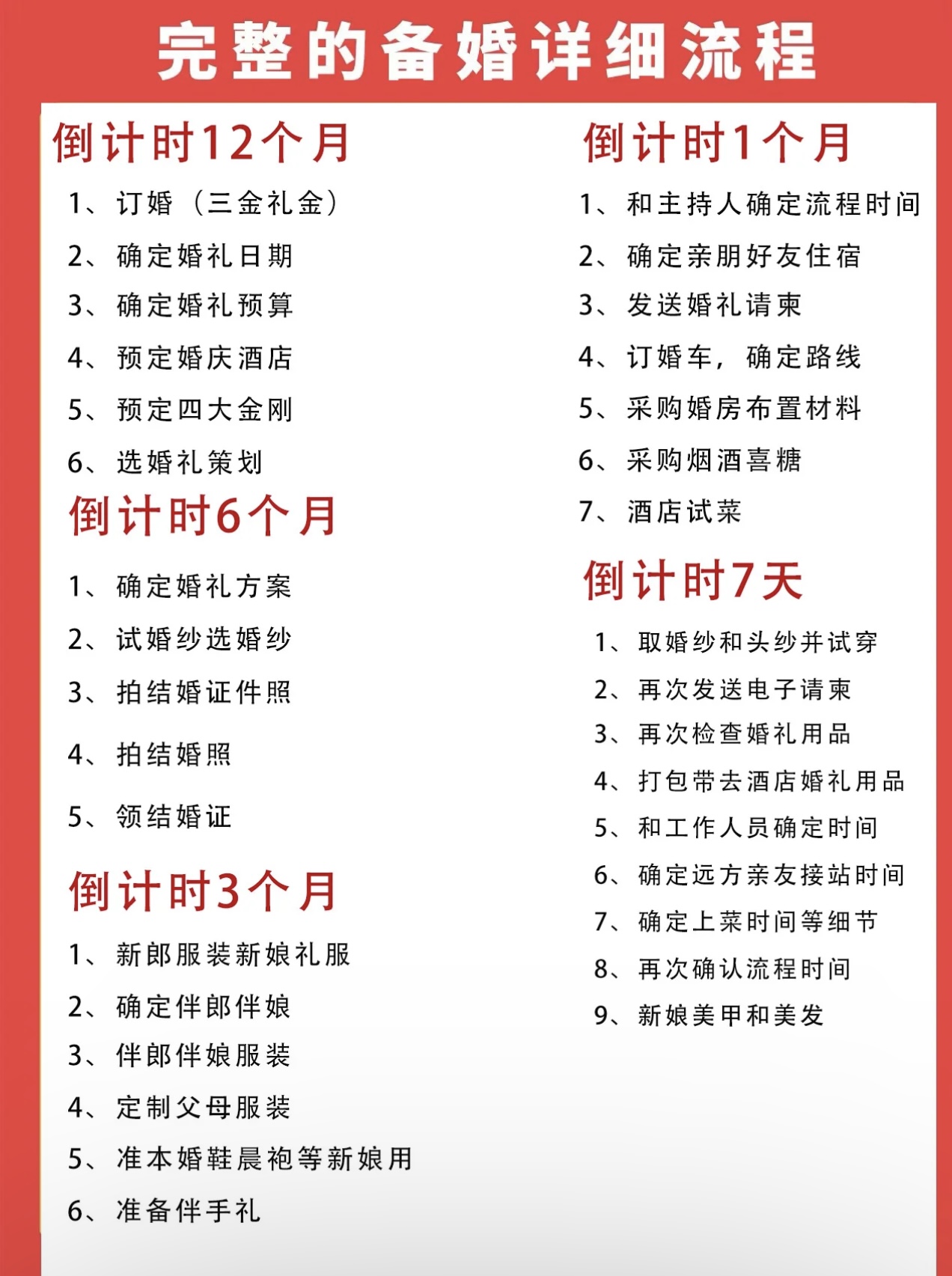 完整的备婚详细流程

倒计时12个月

1、订婚（三金礼金）

2、确定婚礼日期

3、确定婚礼预算

4、预定婚庆酒店

5、预定四大金刚

6、选婚礼策划

倒计时6个月

1、确定婚礼方案

2、试婚纱选婚纱

3、拍结婚证件照

4、拍结婚照

5、领结婚证

倒计时3个月

1、新郎服装新娘礼服

2、确定伴郎伴娘

3、伴郎伴娘服装

4、定制父母服装

5、准本婚鞋晨袍等新娘用

6、准备伴手礼

倒计时1个月

1、和主持人确定流程时间

2、确定亲朋好友住宿

3、发送婚礼请柬

4、订婚车，确定路线

5、采购婚房布置材料

6、采购烟酒喜糖

7、酒店试菜

倒计时7天

1、取婚纱和头纱并试穿

2、再次发送电子请柬

3、再次检查婚礼用品

4、打包带去酒店婚礼用品

5、和工作人员确定时间

6、确定远方亲友接站时间

7、确定上菜时间等细节

8、再次确认流程时间

9、新娘美甲和美发